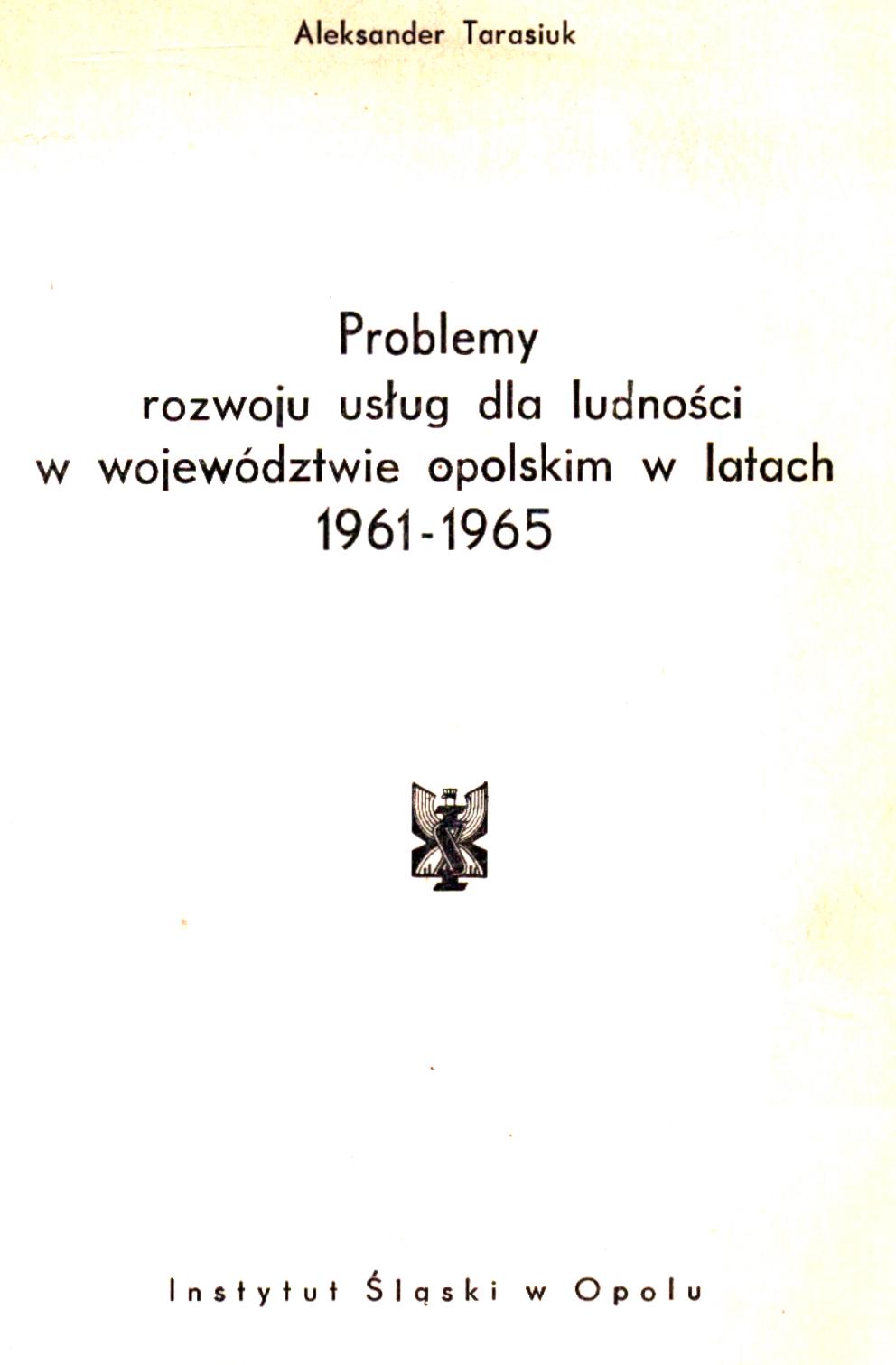 Aleksander Tarasiuk

Problemy
rozwoju usług dla ludności
w województwie opolskim w latach
1961-1965

Instytut Śląski w Opolu